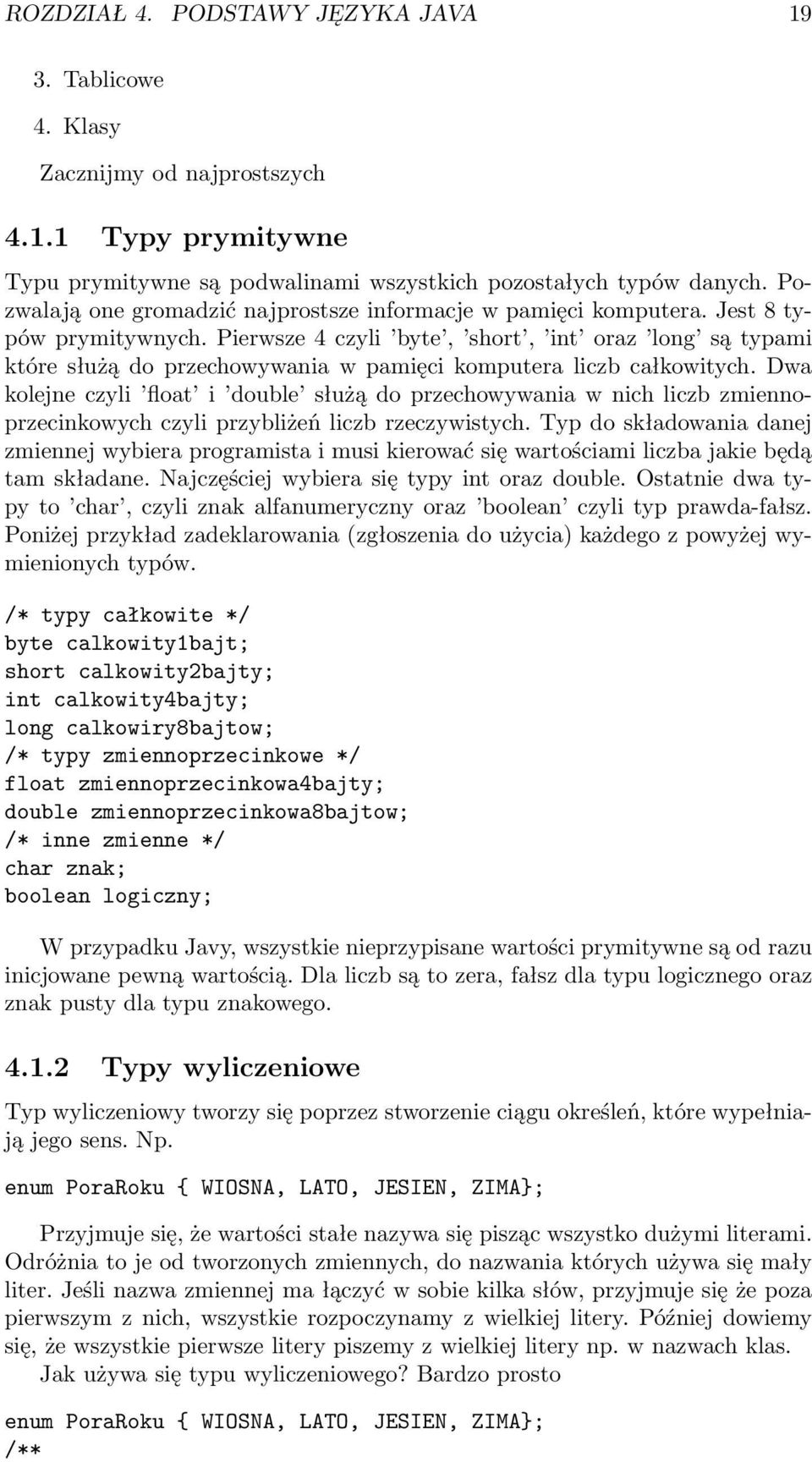 ROZDZIAŁ 4. PODSTAWY JĘZYKA JAVA 19

3. Tablicowe

4. Klasy

Zacznijmy od najprostszych

4.1.1 Typy prymitywne

Typu prymitywne są podwalinami wszystkich pozostałych typów danych. Pozwalają one gromadzić najprostsze informacje w pamięci komputera. Jest 8 typów prymitywnych. Pierwsze 4 czyli 'byte', 'short', 'int' oraz 'long' są typami które służą do przechowywania w pamięci komputera liczb całkowitych. Dwa kolejne czyli 'float' i 'double' służą do przechowywania w nich liczb zmiennoprzecinkowych czyli przybliżeń liczb rzeczywistych. Typ do składowania danej zmiennej wybiera programista i musi kierować się wartościami liczba jakie będą tam składane. Najczęściej wybiera się typy int oraz double. Ostatnie dwa typy to 'char', czyli znak alfanumeryczny oraz 'boolean' czyli typ prawda-fałsz. Poniżej przykład zadeklarowania (zgłoszenia do użycia) każdego z powyżej wymienionych typów.

/* typy całkowite */
byte calkowity1bajt;
short calkowity2bajty;
int calkowity4bajty;
long calkowiry8bajtow;
/* typy zmiennoprzecinkowe */
float zmiennoprzecinkowa4bajty;
double zmiennoprzecinkowa8bajtow;
/* inne zmienne */
char znak;
boolean logiczny;

W przypadku Javy, wszystkie nieprzypisane wartości prymitywne są od razu inicjowane pewną wartością. Dla liczb są to zera, fałsz dla typu logicznego oraz znak pusty dla typu znakowego.

4.1.2 Typy wyliczeniowe

Typ wyliczeniowy tworzy się poprzez stworzenie ciągu określeń, które wypełniają jego sens. Np.

enum PoraRoku { WIOSNA, LATO, JESIEN, ZIMA};

Przyjmuje się, że wartości stałe nazywa się pisząc wszystko dużymi literami. Odróżnia to je od tworzonych zmiennych, do nazwania których używa się mały liter. Jeśli nazwa zmiennej ma łączyć w sobie kilka słów, przyjmuje się że poza pierwszym z nich, wszystkie rozpoczynamy z wielkiej litery. Później dowiemy się, że wszystkie pierwsze litery piszemy z wielkiej litery np. w nazwach klas.

Jak używa się typu wyliczeniowego? Bardzo prosto

enum PoraRoku { WIOSNA, LATO, JESIEN, ZIMA};
/**